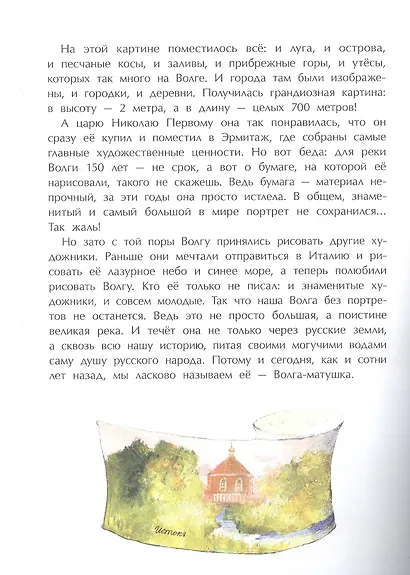 На этой картине поместилось всё: и луга, и острова, и песчаные косы, и заливы, и прибрежные горы, и утёсы, которых так много на Волге. И города там были изображены, и городки, и деревни. Получилась грандиозная картина: в высоту — 2 метра, а в длину — целых 700 метров!

А царю Николаю Первому она так понравилась, что он сразу её купил и поместил в Эрмитаж, где собраны самые главные художественные ценности. Но вот беда: для реки Волги 150 лет — не срок, а вот о бумаге, на которой её нарисовали, такого не скажешь. Ведь бумага — материал непрочный, за эти годы она просто истлела. В общем, знаменитый и самый большой в мире портрет не сохранился... Так жаль!

Но зато с той поры Волгу принялись рисовать другие художники. Раньше они мечтали отправиться в Италию и рисовать её лазурное небо и синее море, а теперь полюбили рисовать Волгу. Кто её только не писал: и знаменитые художники, и совсем молодые. Так что наша Волга без портретов не останется. Ведь это не просто большая, а поистине великая река. И течёт она не только через русские земли, а сквозь всю нашу историю, питая своими могучими водами саму душу русского народа. Потому и сегодня, как и сотни лет назад, мы ласково называем её — Волга-матушка.

Исток